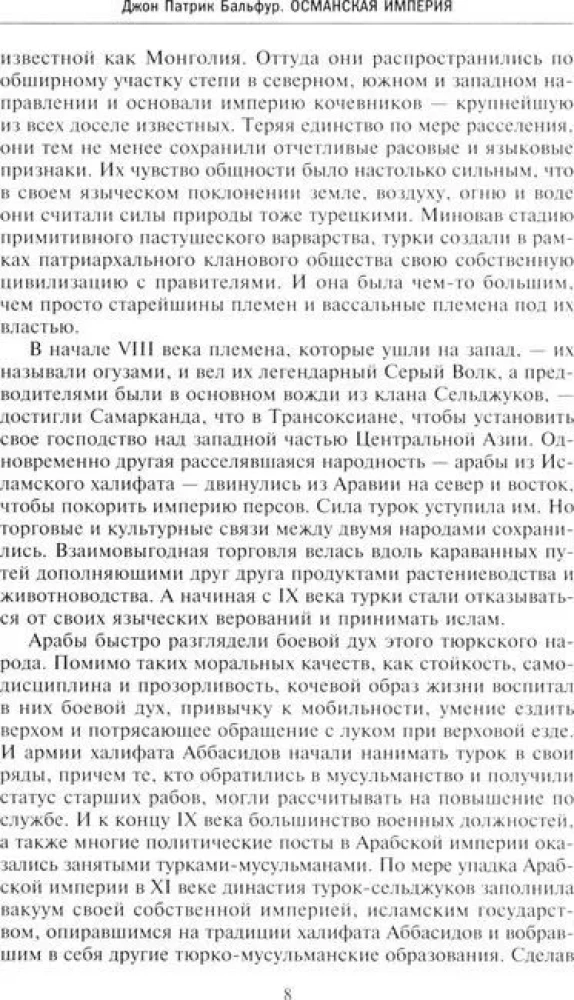 Джон Патрик Бальфур. ОСМАНСКАЯ ИМПЕРИЯ

известной как Монголия. Оттуда они распространились по обширному участку степи в северном, южном и западном направлении и основали империю кочевников — крупнейшую из всех доселе известных. Теряя единство по мере расселения, они тем не менее сохранили отчетливые расовые и языковые признаки. Их чувство общности было настолько сильным, что в своем языческом поклонении земле, воздуху, огню и воде они считали силы природы тоже турецкими. Миновав стадию примитивного пастушеского варварства, турки создали в рамках патриархального кланового общества свою собственную цивилизацию с правителями. И она была чем-то большим, чем просто старейшины племен и вассальные племена под их властью.

В начале VIII века племена, которые ушли на запад, — их называли огузами, и вел их легендарный Серый Волк, а предводителями были в основном вожди из клана Сельджуков, — достигли Самарканда, что в Трансоксиане, чтобы установить свое господство над западной частью Центральной Азии. Одновременно другая расселявшаяся народность — арабы из Исламского халифата — двинулись из Аравии на север и восток, чтобы покорить империю персов. Сила турок уступила им. Но торговые и культурные связи между двумя народами сохранились. Взаимовыгодная торговля велась вдоль караванных путей дополняющими друг друга продуктами растениеводства и животноводства. А начиная с IX века турки стали отказываться от своих языческих верований и принимать ислам.

Арабы быстро разглядели боевой дух этого тюркского народа. Помимо таких моральных качеств, как стойкость, самодисциплина и прозорливость, кочевой образ жизни воспитал в них боевой дух, привычку к мобильности, умение ездить верхом и потрясающее обращение с луком при верховой езде. И армии халифата Аббасидов начали нанимать турок в свои ряды, причем те, кто обратились в мусульманство и получили статус старших рабов, могли рассчитывать на повышение по службе. И к концу IX века большинство военных должностей, а также многие политические посты в Арабской империи оказались занятыми турками-мусульманами. По мере упадка Арабской империи в XI веке династия турок-сельджуков заполнила вакуум своей собственной империей, исламским государством, опиравшимся на традиции халифата Аббасидов и вобравшим в себя другие тюрко-мусульманские образования. Сделав

8